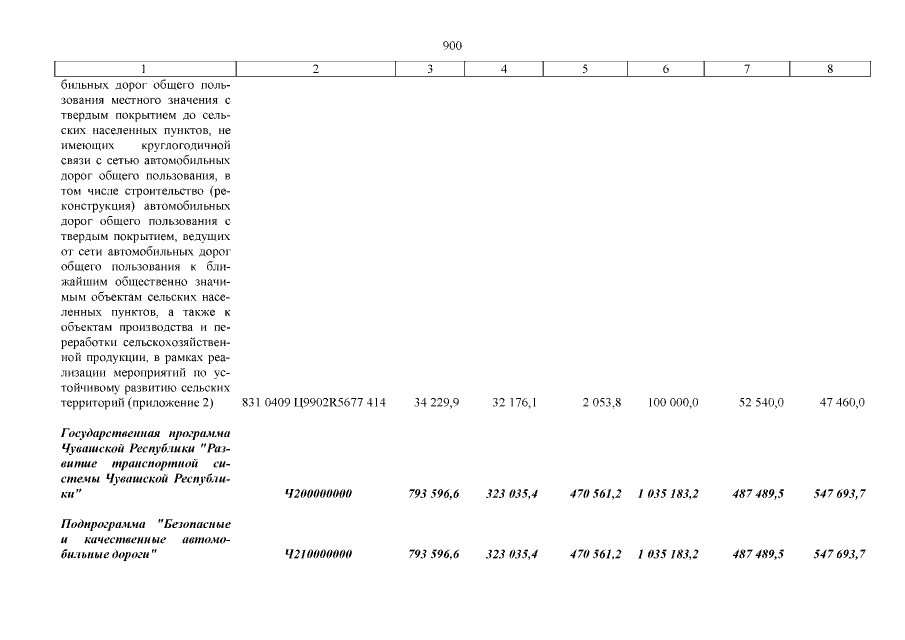 900

| 1 | 2 | 3 | 4 | 5 | 6 | 7 | 8 |
|---|---|---|---|---|---|---|---|
| бильных дорог общего пользования местного значения с твердым покрытием до сельских населенных пунктов, не имеющих круглогодичной связи с сетью автомобильных дорог общего пользования, в том числе строительство (реконструкция) автомобильных дорог общего пользования с твердым покрытием, ведущих от сети автомобильных дорог общего пользования к ближайшим общественно значимым объектам сельских населенных пунктов, а также к объектам производства и переработки сельскохозяйственной продукции, в рамках реализации мероприятий по устойчивому развитию сельских территорий (приложение 2) | 831 0409 Ц9902R5677 414 | 34 229,9 | 32 176,1 | 2 053,8 | 100 000,0 | 52 540,0 | 47 460,0 |
| Государственная программа Чувашской Республики "Развитие транспортной системы Чувашской Республики" | Ч200000000 | 793 596,6 | 323 035,4 | 470 561,2 | 1 035 183,2 | 487 489,5 | 547 693,7 |
| Подпрограмма "Безопасные и качественные автомобильные дороги" | Ч210000000 | 793 596,6 | 323 035,4 | 470 561,2 | 1 035 183,2 | 487 489,5 | 547 693,7 |